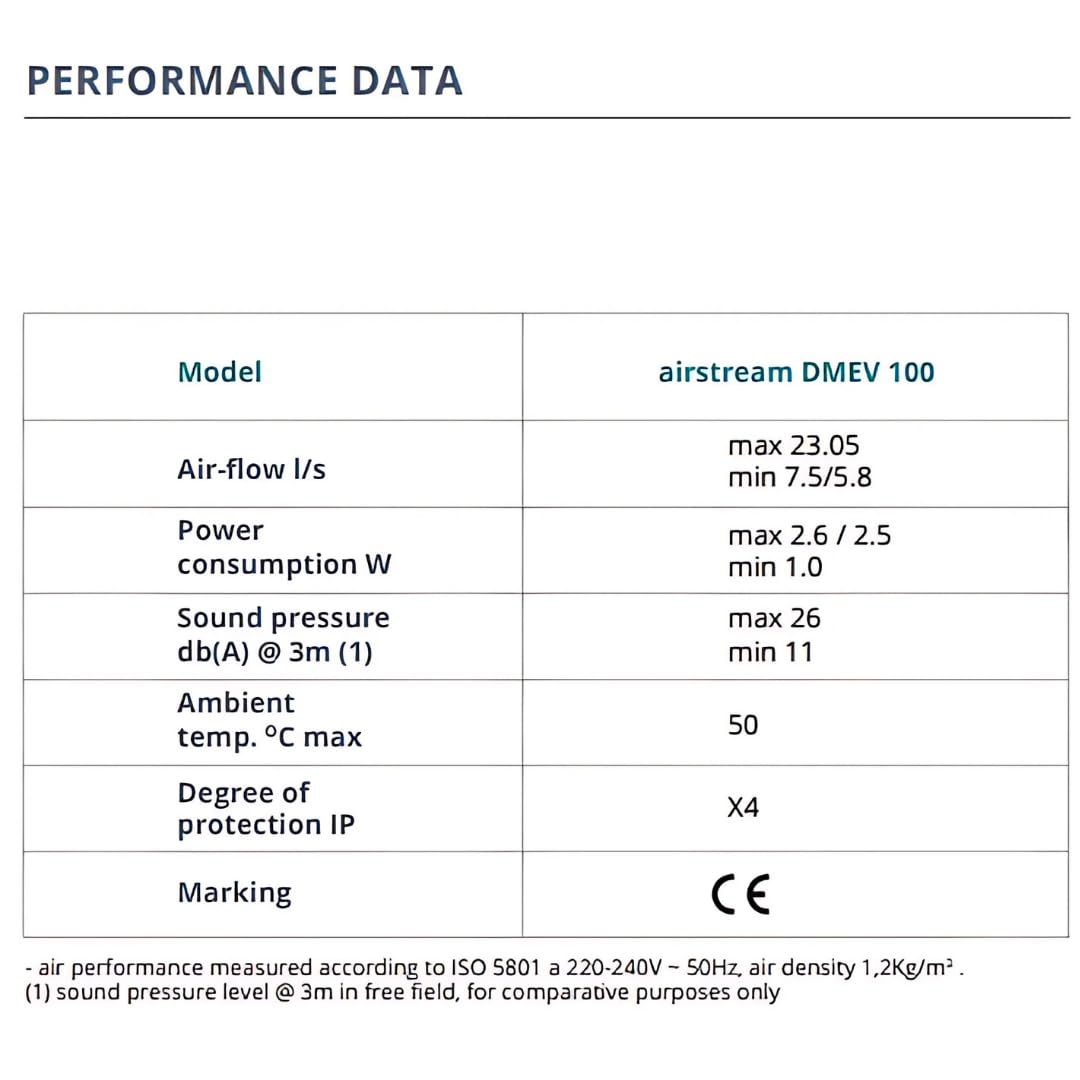 PERFORMANCE DATA

| Model | airstream DMEV 100 |
|---|---|
| Air-flow l/s | max 23.05 min 7.5/5.8 |
| Power consumption W | max 2.6 / 2.5 min 1.0 |
| Sound pressure db(A) @ 3m (1) | max 26 min 11 |
| Ambient temp. °C max | 50 |
| Degree of protection IP | X4 |
| Marking | CE |

- air performance measured according to ISO 5801 a 220-240V ~ 50Hz, air density 1,2Kg/m³ .
(1) sound pressure level @ 3m in free field, for comparative purposes only